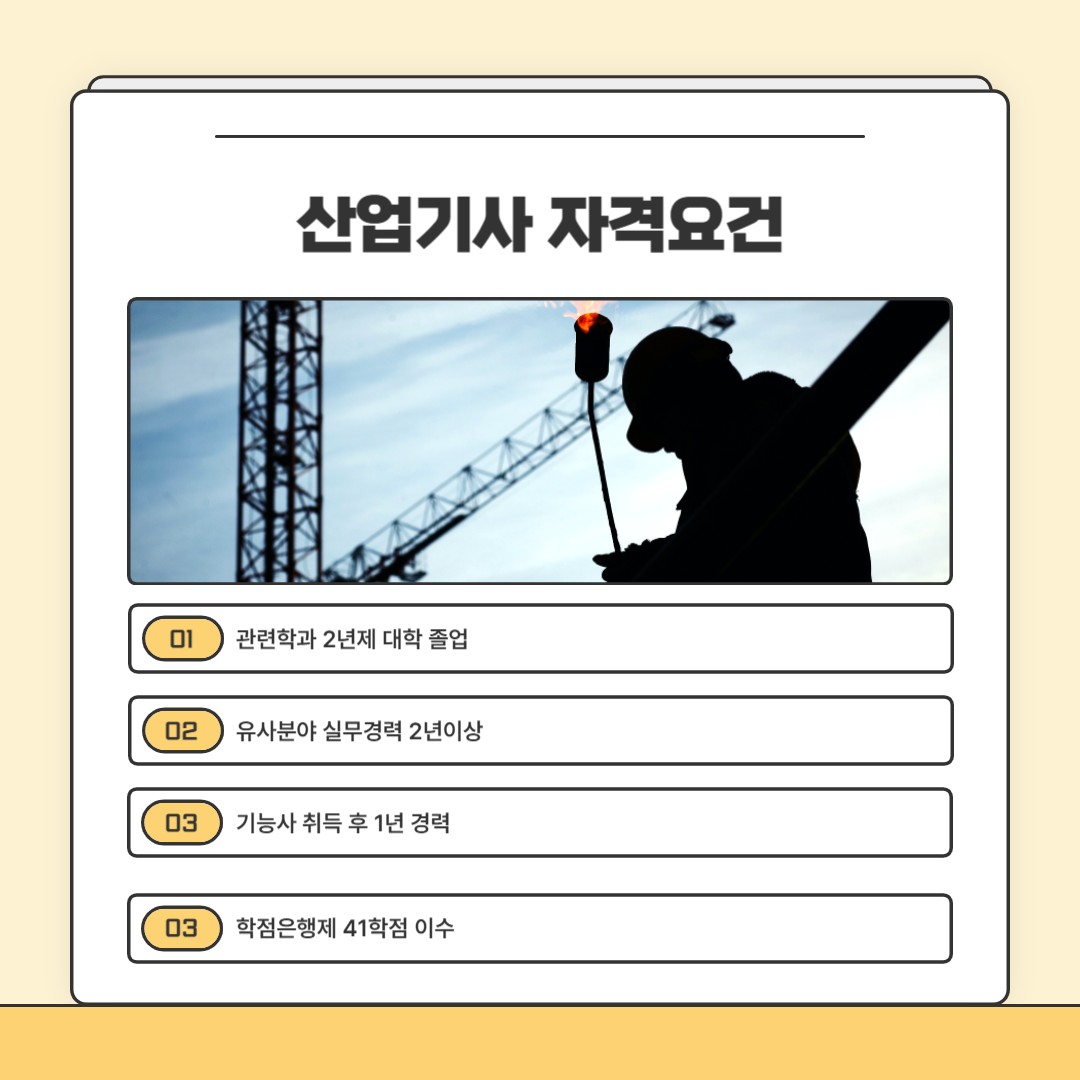 산업기사 자격요건

01 관련학과 2년제 대학 졸업

02 유사분야 실무경력 2년이상

03 기능사 취득 후 1년 경력

03 학점은행제 41학점 이수